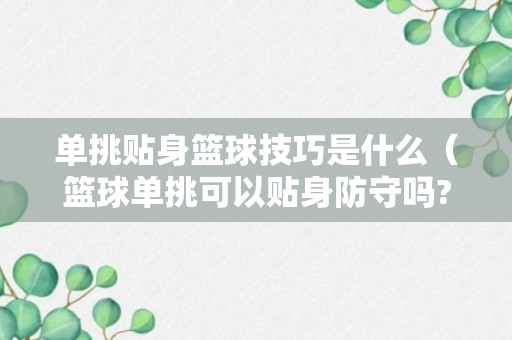 单挑贴身篮球技巧是什么（篮球单挑可以贴身防守吗?